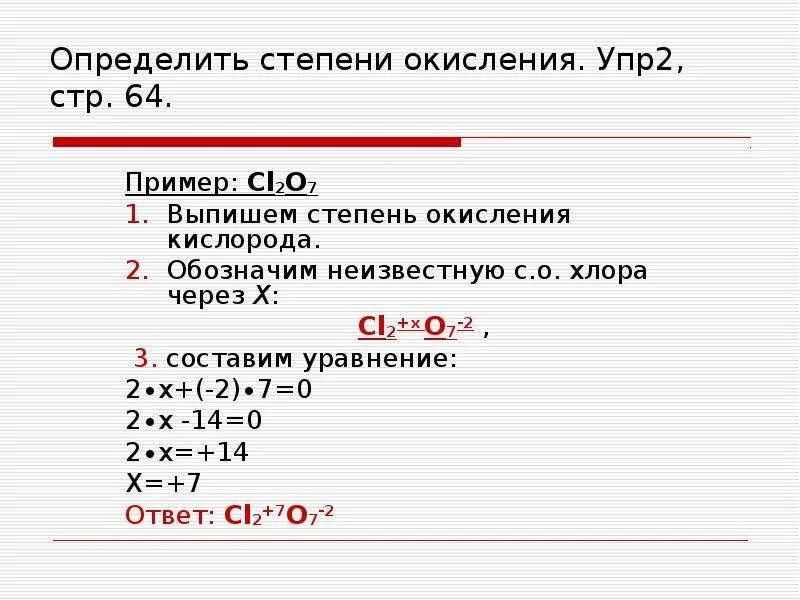 Определить степени окисления. Упр2, стр. 64.

Пример: $Cl_2O_7$

1. Выпишем степень окисления кислорода.
2. Обозначим неизвестную с.о. хлора через $X$:

$Cl_2^{+x}O_7^{-2}$ ,

3. составим уравнение:

$2 \bullet x+(-2) \bullet 7=0$

$2 \bullet x -14=0$

$2 \bullet x=+14$

$X=+7$

Ответ: $Cl_2^{+7}O_7^{-2}$